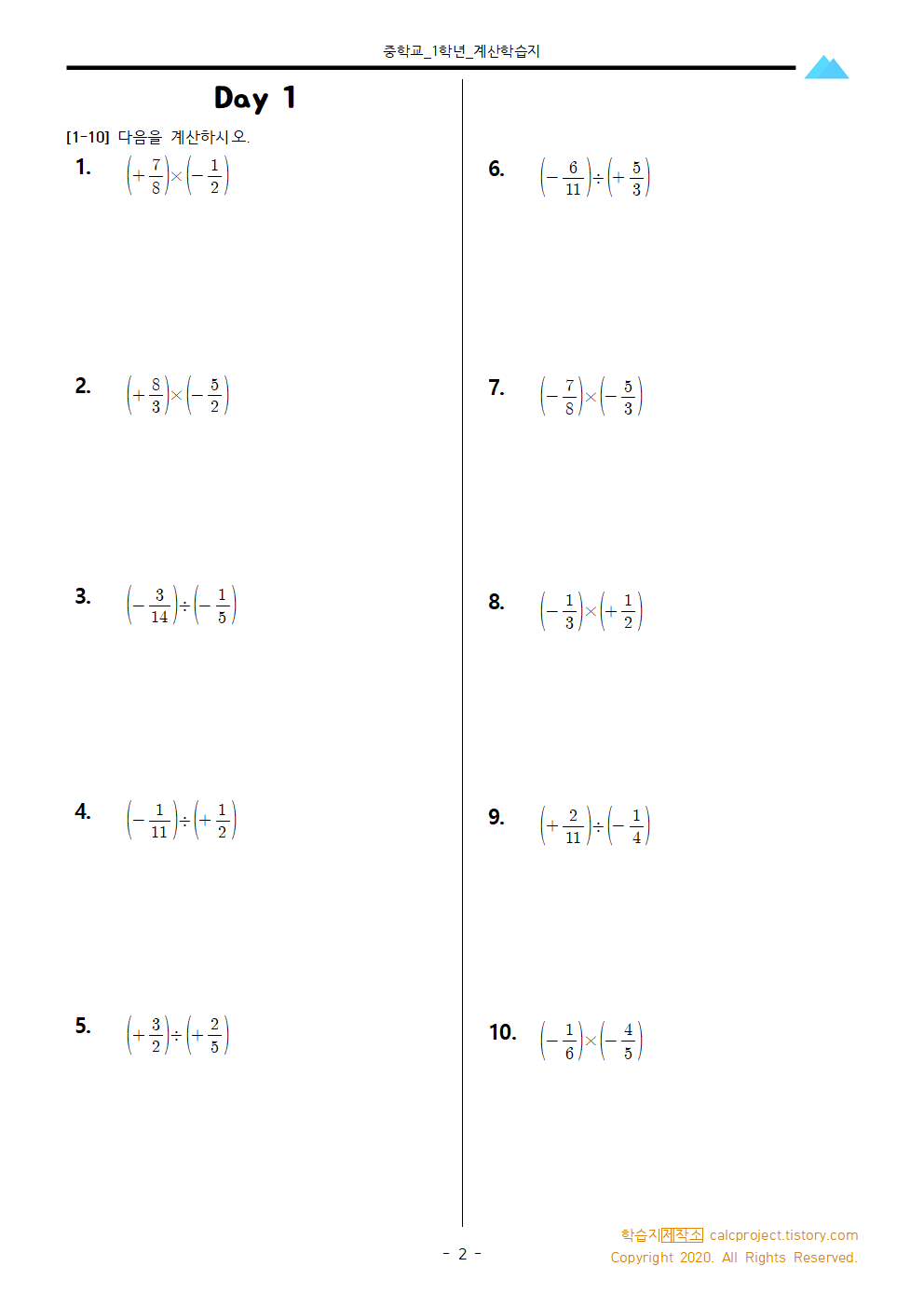 중학교_1학년_계산학습지

Day 1

[1-10] 다음을 계산하시오.

1. $\left(+\frac{7}{8}\right)\times\left(-\frac{1}{2}\right)$

2. $\left(+\frac{8}{3}\right)\times\left(-\frac{5}{2}\right)$

3. $\left(-\frac{3}{14}\right)\div\left(-\frac{1}{5}\right)$

4. $\left(-\frac{1}{11}\right)\div\left(+\frac{1}{2}\right)$

5. $\left(+\frac{3}{2}\right)\div\left(+\frac{2}{5}\right)$

6. $\left(-\frac{6}{11}\right)\div\left(+\frac{5}{3}\right)$

7. $\left(-\frac{7}{8}\right)\times\left(-\frac{5}{3}\right)$

8. $\left(-\frac{1}{3}\right)\times\left(+\frac{1}{2}\right)$

9. $\left(+\frac{2}{11}\right)\div\left(-\frac{1}{4}\right)$

10. $\left(-\frac{1}{6}\right)\times\left(-\frac{4}{5}\right)$

- 2 -

학습지제작소 calcproject.tistory.com
Copyright 2020. All Rights Reserved.